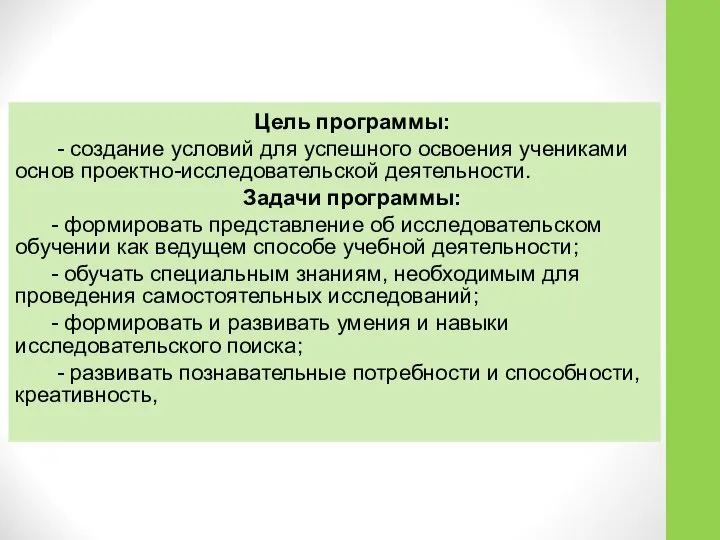 Цель программы:

- создание условий для успешного освоения учениками основ проектно-исследовательской деятельности.

Задачи программы:

- формировать представление об исследовательском обучении как ведущем способе учебной деятельности;

- обучать специальным знаниям, необходимым для проведения самостоятельных исследований;

- формировать и развивать умения и навыки исследовательского поиска;

- развивать познавательные потребности и способности, креативность,